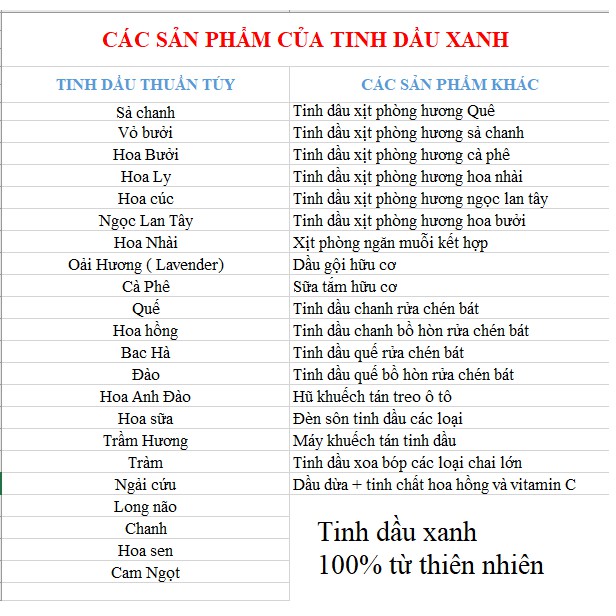 CÁC SẢN PHẨM CỦA TINH DẦU XANH

| TINH DẦU THUẦN TÚY | CÁC SẢN PHẨM KHÁC |
|---|---|
| Sả chanh | Tinh dầu xịt phòng hương Quê |
| Vỏ bưởi | Tinh dầu xịt phòng hương sả chanh |
| Hoa Bưởi | Tinh dầu xịt phòng hương cà phê |
| Hoa Ly | Tinh dầu xịt phòng hương hoa nhài |
| Hoa cúc | Tinh dầu xịt phòng hương ngọc lan tây |
| Ngọc Lan Tây | Tinh dầu xịt phòng hương hoa bưởi |
| Hoa Nhài | Xịt phòng ngăn muỗi kết hợp |
| Oải Hương ( Lavender) | Dầu gội hữu cơ |
| Cà Phê | Sữa tắm hữu cơ |
| Quế | Tinh dầu chanh rửa chén bát |
| Hoa hồng | Tinh dầu chanh bồ hòn rửa chén bát |
| Bac Hà | Tinh dầu quế rửa chén bát |
| Đào | Tinh dầu quế bồ hòn rửa chén bát |
| Hoa Anh Đào | Hũ khuếch tán treo ô tô |
| Hoa sữa | Đèn sôn tinh dầu các loại |
| Trầm Hương | Máy khuếch tán tinh dầu |
| Tràm | Tinh dầu xoa bóp các loại chai lớn |
| Ngải cứu | Dầu dừa + tinh chất hoa hồng và vitamin C |
| Long não | |
| Chanh | |
| Hoa sen | |
| Cam Ngọt | |

Tinh dầu xanh
100% từ thiên nhiên